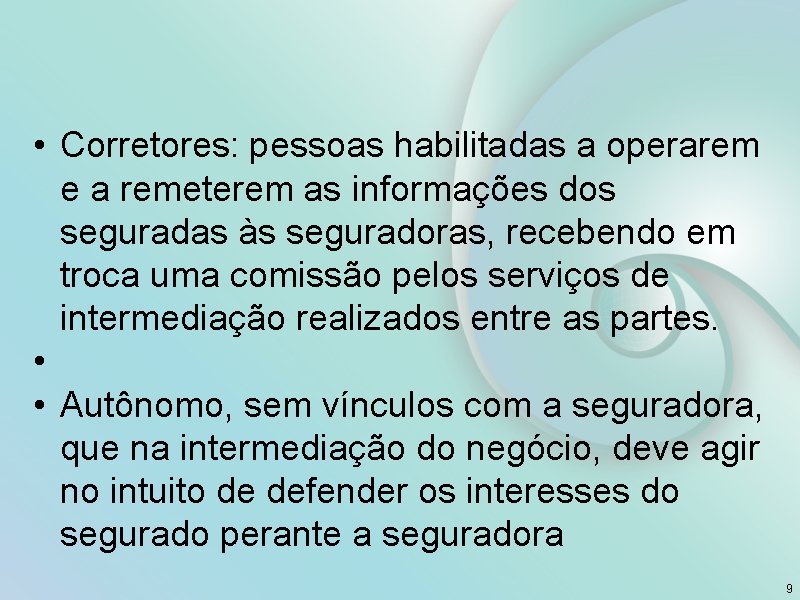 • Corretores: pessoas habilitadas a operarem e a remeterem as informações dos seguradas às seguradoras, recebendo em troca uma comissão pelos serviços de intermediação realizados entre as partes.

•

• Autônomo, sem vínculos com a seguradora, que na intermediação do negócio, deve agir no intuito de defender os interesses do segurado perante a seguradora

9